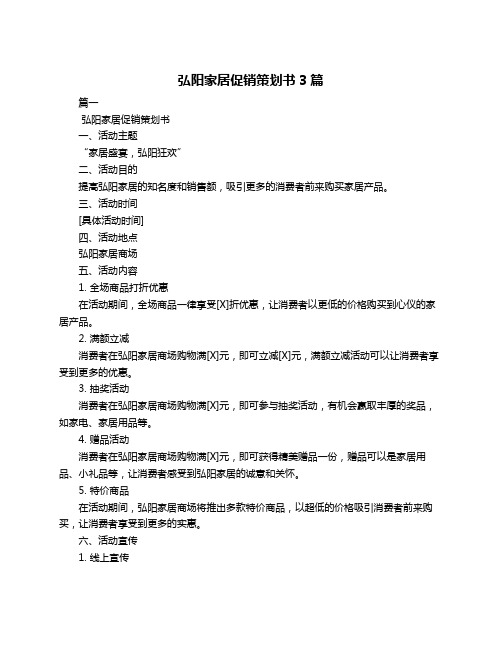 弘阳家居促销策划书 3 篇

篇一

弘阳家居促销策划书

一、活动主题

“家居盛宴，弘阳狂欢”

二、活动目的

提高弘阳家居的知名度和销售额，吸引更多的消费者前来购买家居产品。

三、活动时间

[具体活动时间]

四、活动地点

弘阳家居商场

五、活动内容

1. 全场商品打折优惠

在活动期间，全场商品一律享受[X]折优惠，让消费者以更低的价格购买到心仪的家居产品。

2. 满额立减

消费者在弘阳家居商场购物满[X]元，即可立减[X]元，满额立减活动可以让消费者享受到更多的优惠。

3. 抽奖活动

消费者在弘阳家居商场购物满[X]元，即可参与抽奖活动，有机会赢取丰厚的奖品，如家电、家居用品等。

4. 赠品活动

消费者在弘阳家居商场购物满[X]元，即可获得精美赠品一份，赠品可以是家居用品、小礼品等，让消费者感受到弘阳家居的诚意和关怀。

5. 特价商品

在活动期间，弘阳家居商场将推出多款特价商品，以超低的价格吸引消费者前来购买，让消费者享受到更多的实惠。

六、活动宣传

1. 线上宣传